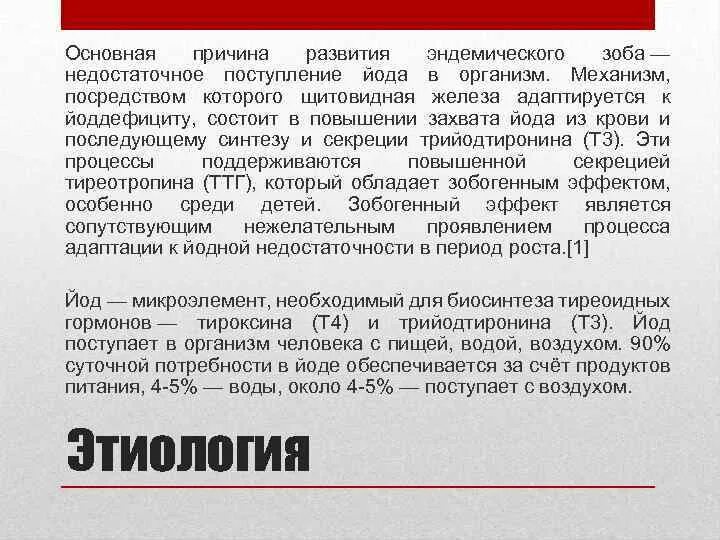 Основная причина развития эндемического зоба — недостаточное поступление йода в организм. Механизм, посредством которого щитовидная железа адаптируется к йоддефициту, состоит в повышении захвата йода из крови и последующему синтезу и секреции трийодтиронина (Т3). Эти процессы поддерживаются повышенной секрецией тиреотропина (ТТГ), который обладает зобогенным эффектом, особенно среди детей. Зобогенный эффект является сопутствующим нежелательным проявлением процесса адаптации к йодной недостаточности в период роста.[1]

Йод — микроэлемент, необходимый для биосинтеза тиреоидных гормонов — тироксина (Т4) и трийодтиронина (Т3). Йод поступает в организм человека с пищей, водой, воздухом. 90% суточной потребности в йоде обеспечивается за счёт продуктов питания, 4-5% — воды, около 4-5% — поступает с воздухом.

Этиология